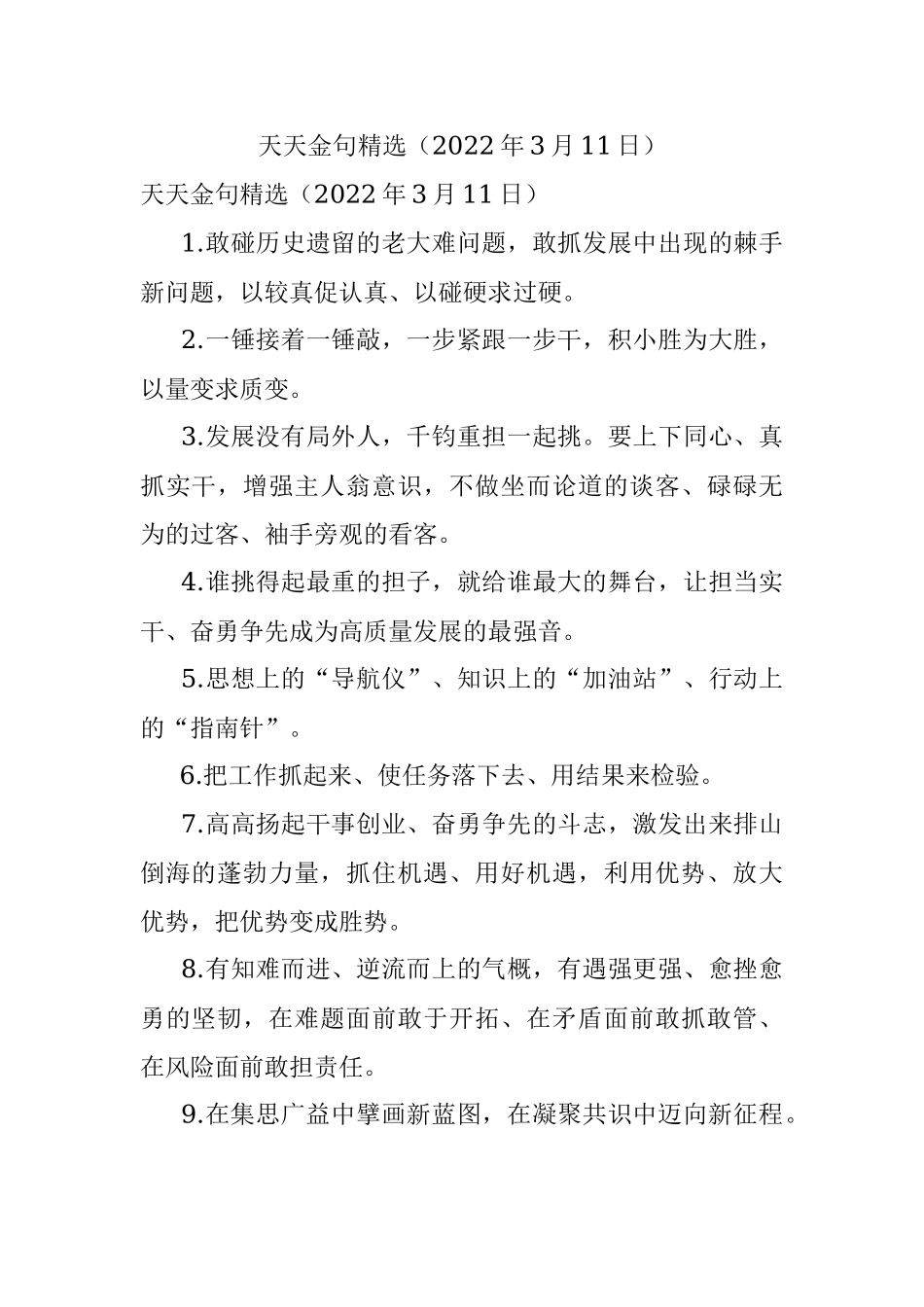 天天金句精选（2022年3月11日）

天天金句精选（2022年3月11日）

1.敢碰历史遗留的老大难问题，敢抓发展中出现的棘手新问题，以较真促认真、以碰硬求过硬。

2.一锤接着一锤敲，一步紧跟一步干，积小胜为大胜，以量变求质变。

3.发展没有局外人，千钧重担一起挑。要上下同心、真抓实干，增强主人翁意识，不做坐而论道的谈客、碌碌无为的过客、袖手旁观的看客。

4.谁挑得起最重的担子，就给谁最大的舞台，让担当实干、奋勇争先成为高质量发展的最强音。

5.思想上的“导航仪”、知识上的“加油站”、行动上的“指南针”。

6.把工作抓起来、使任务落下去、用结果来检验。

7.高高扬起干事创业、奋勇争先的斗志，激发出来排山倒海的蓬勃力量，抓住机遇、用好机遇，利用优势、放大优势，把优势变成胜势。

8.有知难而进、逆流而上的气概，有遇强更强、愈挫愈勇的坚韧，在难题面前敢于开拓、在矛盾面前敢抓敢管、在风险面前敢担责任。

9.在集思广益中擘画新蓝图，在凝聚共识中迈向新征程。